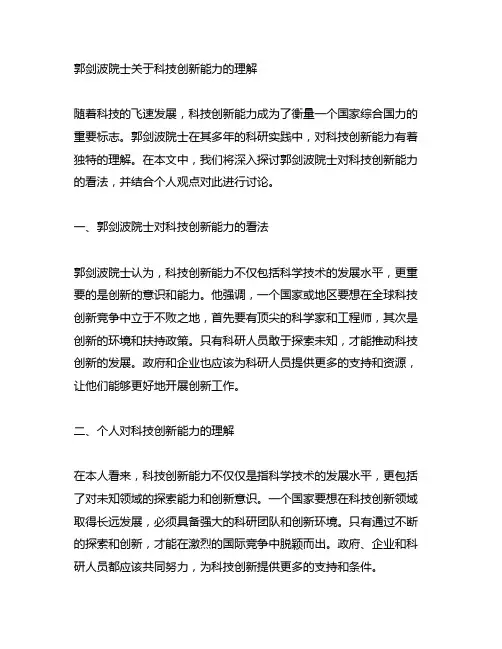 郭剑波院士关于科技创新能力的理解

随着科技的飞速发展，科技创新能力成为了衡量一个国家综合国力的重要标志。郭剑波院士在其多年的科研实践中，对科技创新能力有着独特的理解。在本文中，我们将深入探讨郭剑波院士对科技创新能力的看法，并结合个人观点对此进行讨论。

一、郭剑波院士对科技创新能力的看法

郭剑波院士认为，科技创新能力不仅包括科学技术的发展水平，更重要的是创新的意识和能力。他强调，一个国家或地区要想在全球科技创新竞争中立于不败之地，首先要有顶尖的科学家和工程师，其次是创新的环境和扶持政策。只有科研人员敢于探索未知，才能推动科技创新的发展。政府和企业也应该为科研人员提供更多的支持和资源，让他们能够更好地开展创新工作。

二、个人对科技创新能力的理解

在本人看来，科技创新能力不仅仅是指科学技术的发展水平，更包括了对未知领域的探索能力和创新意识。一个国家要想在科技创新领域取得长远发展，必须具备强大的科研团队和创新环境。只有通过不断的探索和创新，才能在激烈的国际竞争中脱颖而出。政府、企业和科研人员都应该共同努力，为科技创新提供更多的支持和条件。